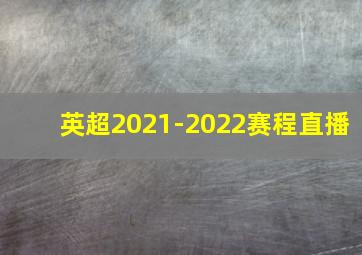 英超2021-2022赛程直播